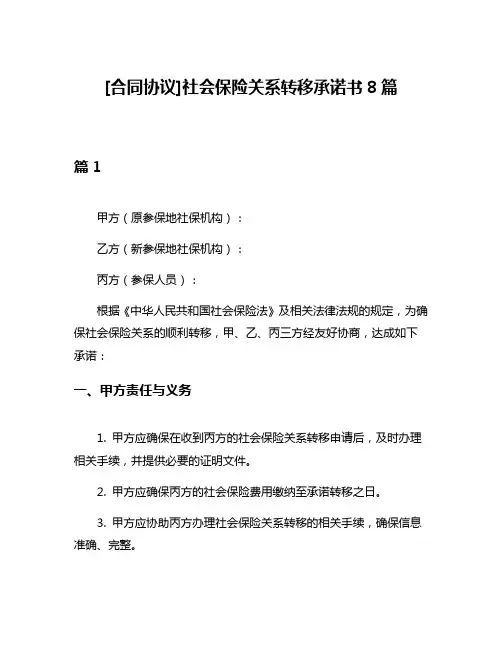 [合同协议]社会保险关系转移承诺书 8 篇

篇 1

甲方（原参保地社保机构）：

乙方（新参保地社保机构）：

丙方（参保人员）：

根据《中华人民共和国社会保险法》及相关法律法规的规定，为确保社会保险关系的顺利转移，甲、乙、丙三方经友好协商，达成如下承诺：

一、甲方责任与义务

1. 甲方应确保在收到丙方的社会保险关系转移申请后，及时办理相关手续，并提供必要的证明文件。

2. 甲方应确保丙方的社会保险费用缴纳至承诺转移之日。

3. 甲方应协助丙方办理社会保险关系转移的相关手续，确保信息准确、完整。